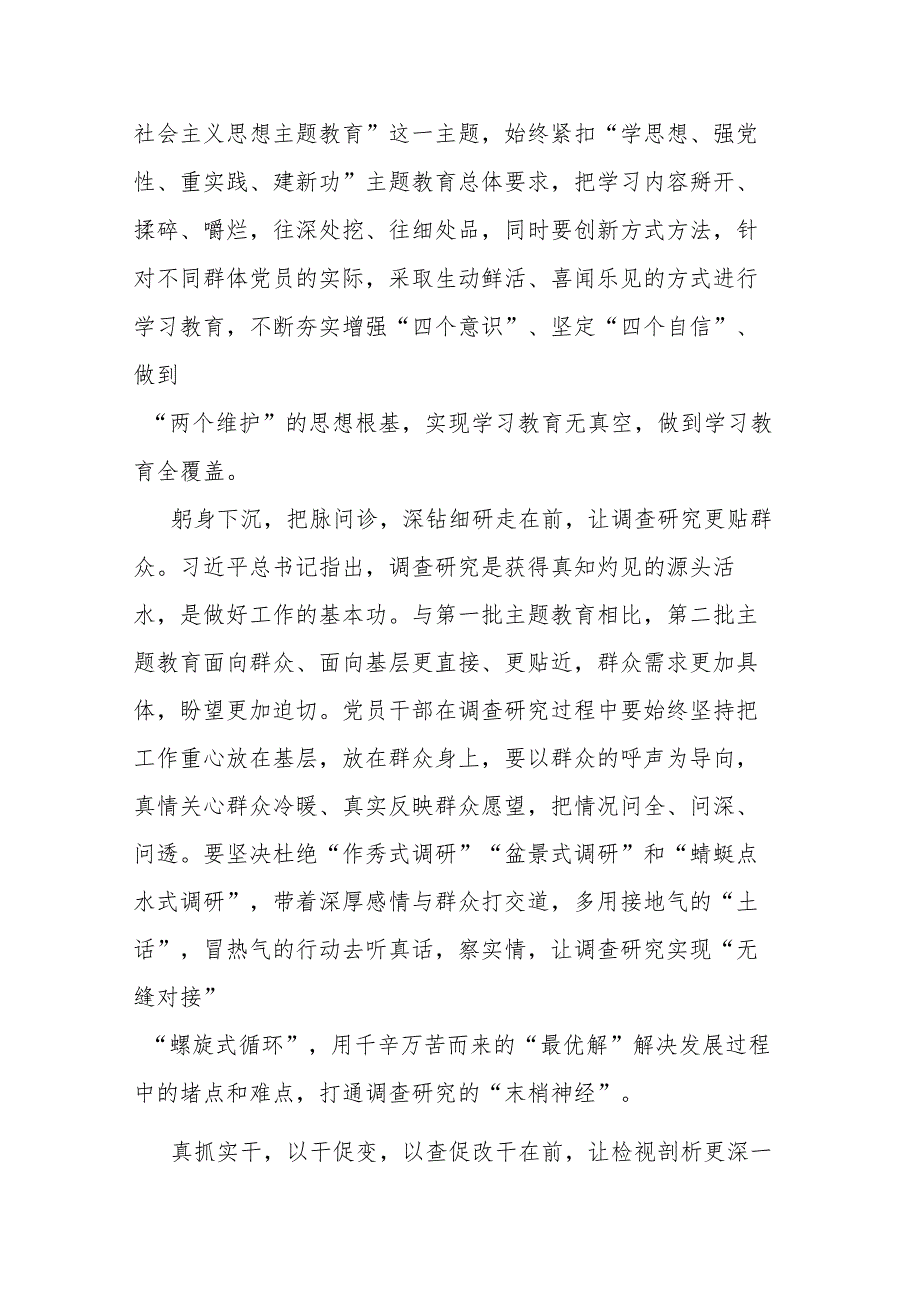 社会主义思想主题教育”这一主题，始终紧扣“学思想、强党性、重实践、建新功”主题教育总体要求，把学习内容掰开、揉碎、嚼烂，往深处挖、往细处品，同时要创新方式方法，针对不同群体党员的实际，采取生动鲜活、喜闻乐见的方式进行学习教育，不断夯实增强“四个意识”、坚定“四个自信”、做到
“两个维护”的思想根基，实现学习教育无真空，做到学习教育全覆盖。

躬身下沉，把脉问诊，深钻细研走在前，让调查研究更贴群众。习近平总书记指出，调查研究是获得真知灼见的源头活水，是做好工作的基本功。与第一批主题教育相比，第二批主题教育面向群众、面向基层更直接、更贴近，群众需求更加具体，盼望更加迫切。党员干部在调查研究过程中要始终坚持把工作重心放在基层，放在群众身上，要以群众的呼声为导向，真情关心群众冷暖、真实反映群众愿望，把情况问全、问深、问透。要坚决杜绝“作秀式调研”“盆景式调研”和“蜻蜓点水式调研”，带着深厚感情与群众打交道，多用接地气的“土话”，冒热气的行动去听真话，察实情，让调查研究实现“无缝对接”
“螺旋式循环”，用千辛万苦而来的“最优解”解决发展过程中的堵点和难点，打通调查研究的“末梢神经”。

真抓实干，以干促变，以查促改干在前，让检视剖析更深一